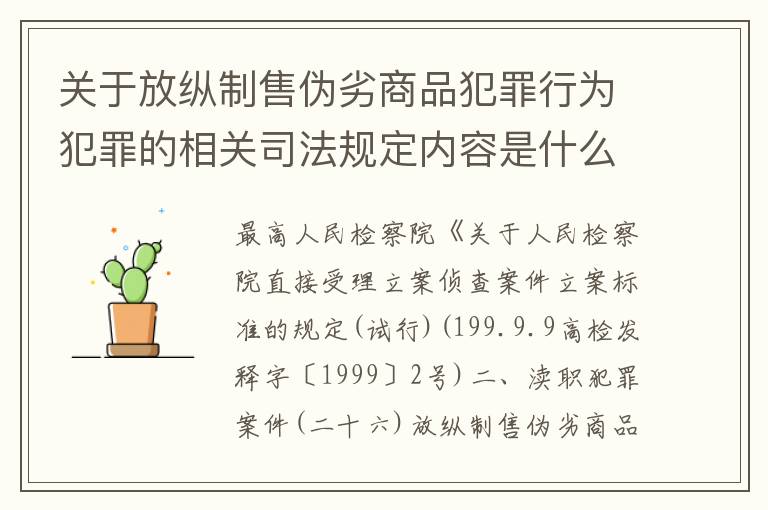 关于放纵制售伪劣商品犯罪行为犯罪的相关司法规定内容是什么

最高人民检察院《关于人民检察院直接受理立案侦查案件立案标准的规定(试行)(199.9.9高检发释字〔1999〕2号)二、渎职犯罪案件(二十六)放纵制售伪劣商品